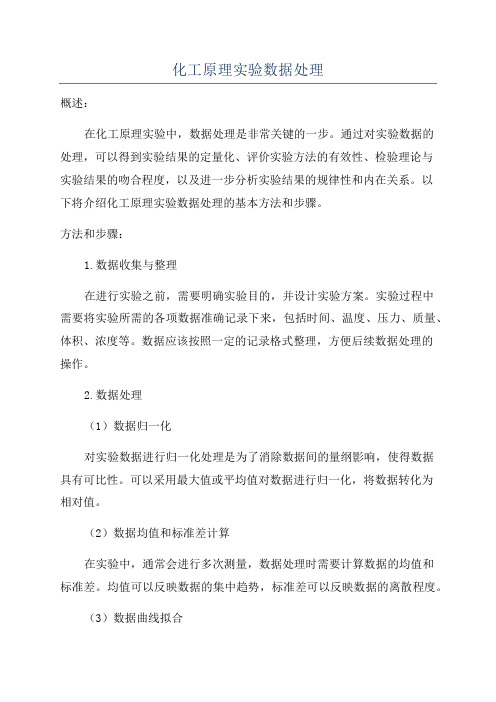 化工原理实验数据处理

概述：

在化工原理实验中，数据处理是非常关键的一步。通过对实验数据的处理，可以得到实验结果的定量化、评价实验方法的有效性、检验理论与实验结果的吻合程度，以及进一步分析实验结果的规律性和内在关系。以下将介绍化工原理实验数据处理的基本方法和步骤。

方法和步骤：

1.数据收集与整理

在进行实验之前，需要明确实验目的，并设计实验方案。实验过程中需要将实验所需的各项数据准确记录下来，包括时间、温度、压力、质量、体积、浓度等。数据应该按照一定的记录格式整理，方便后续数据处理的操作。

2.数据处理

（1）数据归一化

对实验数据进行归一化处理是为了消除数据间的量纲影响，使得数据具有可比性。可以采用最大值或平均值对数据进行归一化，将数据转化为相对值。

（2）数据均值和标准差计算

在实验中，通常会进行多次测量，数据处理时需要计算数据的均值和标准差。均值可以反映数据的集中趋势，标准差可以反映数据的离散程度。

（3）数据曲线拟合